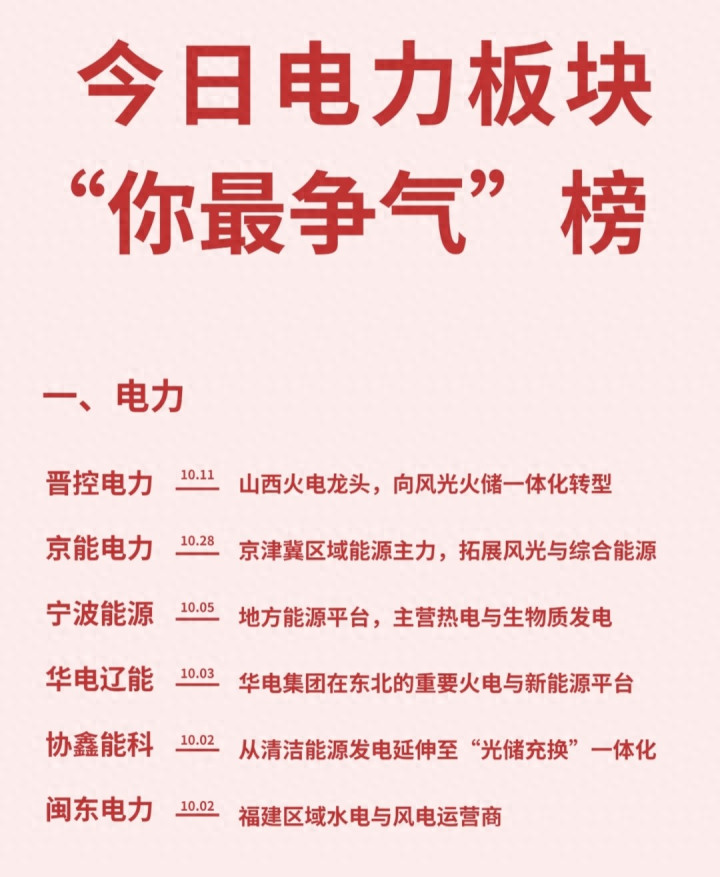 今日电力板块
“你最争气”榜

一、电力

晋控电力 10.11 山西火电龙头，向风光火储一体化转型

京能电力 10.28 京津冀区域能源主力，拓展风光与综合能源

宁波能源 10.05 地方能源平台，主营热电与生物质发电

华电辽能 10.03 华电集团在东北的重要火电与新能源平台

协鑫能科 10.02 从清洁能源发电延伸至“光储充换”一体化

闽东电力 10.02 福建区域水电与风电运营商